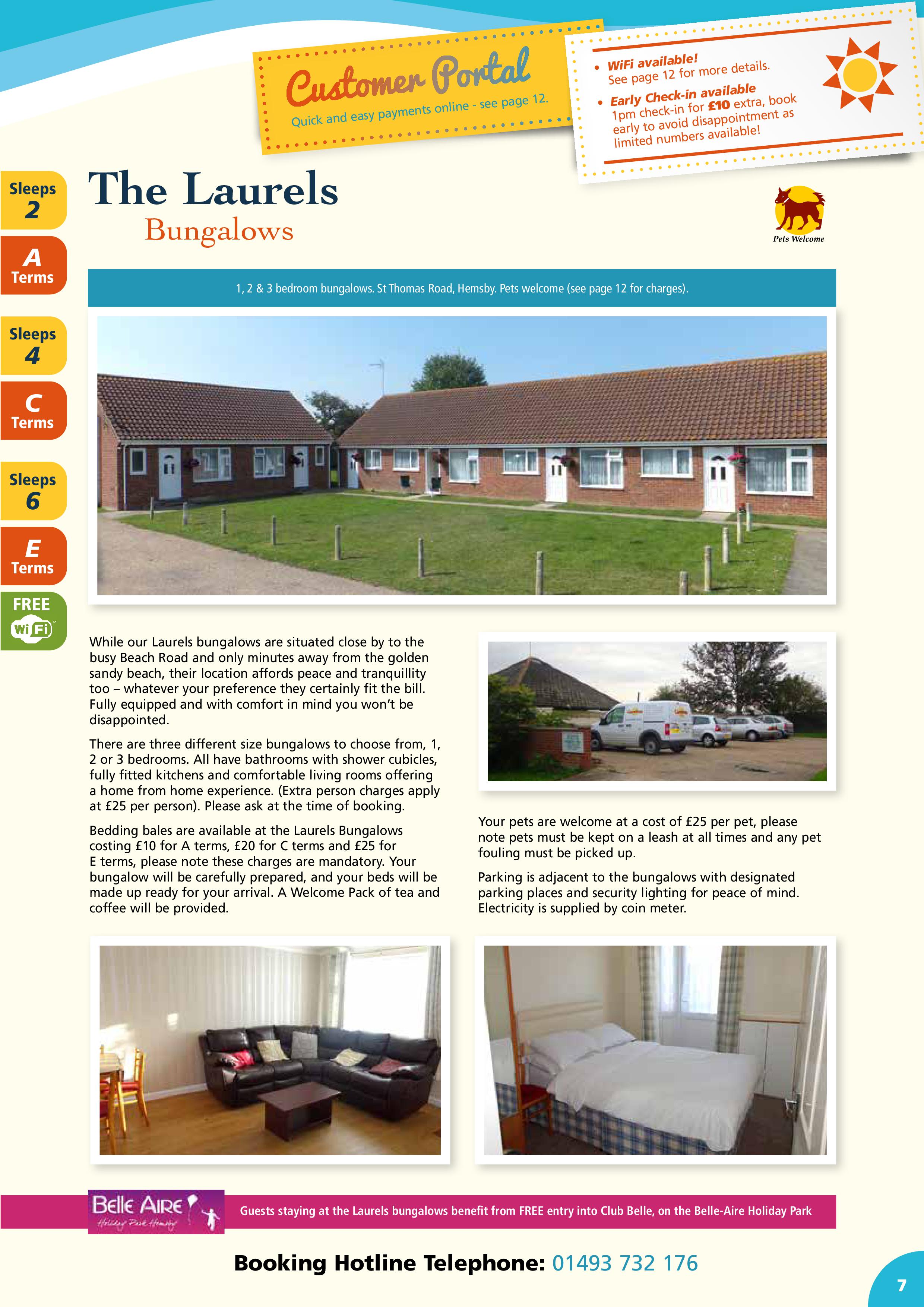 Customer Portal
Quick and easy payments online - see page 12.

• WiFi available!
See page 12 for more details.
• Early Check-in available
1pm check-in for £10 extra, book early to avoid disappointment as limited numbers available!

Sleeps 2
A Terms
Sleeps 4
C Terms
Sleeps 6
E Terms
FREE WiFi

The Laurels
Bungalows

Pets Welcome

1, 2 & 3 bedroom bungalows. St Thomas Road, Hemsby. Pets welcome (see page 12 for charges).

While our Laurels bungalows are situated close by to the busy Beach Road and only minutes away from the golden sandy beach, their location affords peace and tranquillity too – whatever your preference they certainly fit the bill. Fully equipped and with comfort in mind you won't be disappointed.

There are three different size bungalows to choose from, 1, 2 or 3 bedrooms. All have bathrooms with shower cubicles, fully fitted kitchens and comfortable living rooms offering a home from home experience. (Extra person charges apply at £25 per person). Please ask at the time of booking.

Bedding bales are available at the Laurels Bungalows costing £10 for A terms, £20 for C terms and £25 for E terms, please note these charges are mandatory. Your bungalow will be carefully prepared, and your beds will be made up ready for your arrival. A Welcome Pack of tea and coffee will be provided.

Your pets are welcome at a cost of £25 per pet, please note pets must be kept on a leash at all times and any pet fouling must be picked up.

Parking is adjacent to the bungalows with designated parking places and security lighting for peace of mind. Electricity is supplied by coin meter.

Belle Aire Holiday Park Hemsby

Guests staying at the Laurels bungalows benefit from FREE entry into Club Belle, on the Belle-Aire Holiday Park

Booking Hotline Telephone: 01493 732 176

7